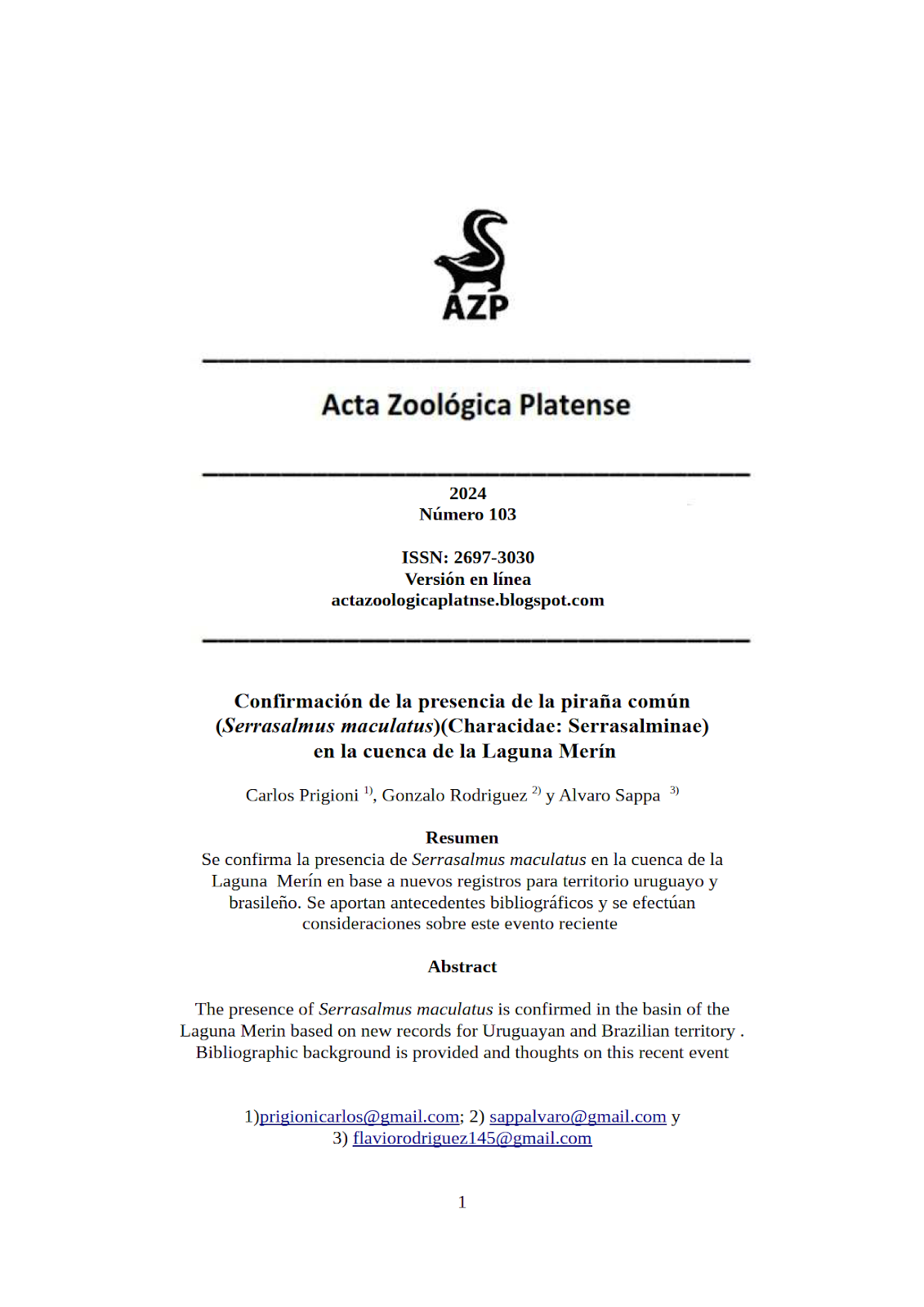 AZP

Acta Zoológica Platense

2024
Número 103

ISSN: 2697-3030
Versión en línea
actazoologicaplatnse.blogspot.com

Confirmación de la presencia de la piraña común (Serrasalmus maculatus)(Characidae: Serrasalminae) en la cuenca de la Laguna Merín

Carlos Prigioni $^{1)}$, Gonzalo Rodriguez $^{2)}$ y Alvaro Sappa $^{3)}$

Resumen
Se confirma la presencia de Serrasalmus maculatus en la cuenca de la Laguna Merín en base a nuevos registros para territorio uruguayo y brasileño. Se aportan antecedentes bibliográficos y se efectúan consideraciones sobre este evento reciente

Abstract

The presence of Serrasalmus maculatus is confirmed in the basin of the Laguna Merin based on new records for Uruguayan and Brazilian territory . Bibliographic background is provided and thoughts on this recent event

1)prigionicarlos@gmail.com; 2) sappalvaro@gmail.com y 3) flaviorodriguez145@gmail.com

1